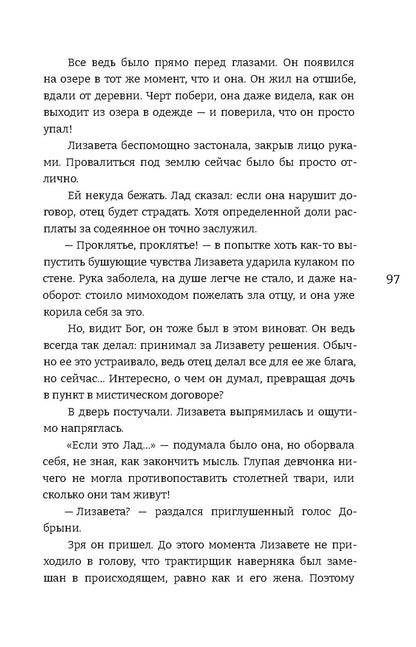 Все ведь было прямо перед глазами. Он появился на озере в тот же момент, что и она. Он жил на отшибе, вдали от деревни. Черт побери, она даже видела, как он выходит из озера в одежде — и поверила, что он просто упал!

Лизавета беспомощно застонала, закрыв лицо руками. Провалиться под землю сейчас было бы просто отлично.

Ей некуда бежать. Лад сказал: если она нарушит договор, отец будет страдать. Хотя определенной доли расплаты за содеянное он точно заслужил.

— Проклятье, проклятье! — в попытке хоть как-то выпустить бушующие чувства Лизавета ударила кулаком по стене. Рука заболела, на душе легче не стало, и даже наоборот: стоило мимоходом пожелать зла отцу, и она уже корила себя за это.

97

Но, видит Бог, он тоже был в этом виноват. Он ведь всегда так делал: принимал за Лизавету решения. Обычно ее это устраивало, ведь отец делал все для ее же блага, но сейчас... Интересно, о чем он думал, превращая дочь в пункт в мистическом договоре?

В дверь постучали. Лизавета выпрямилась и ощутимо напряглась.

«Если это Лад...» — подумала было она, но оборвала себя, не зная, как закончить мысль. Глупая девчонка ничего не могла противопоставить столетней твари, или сколько они там живут!

— Лизавета? — раздался приглушенный голос Добрыни.

Зря он пришел. До этого момента Лизавете не приходило в голову, что трактирщик наверняка был замешан в происходящем, равно как и его жена. Поэтому